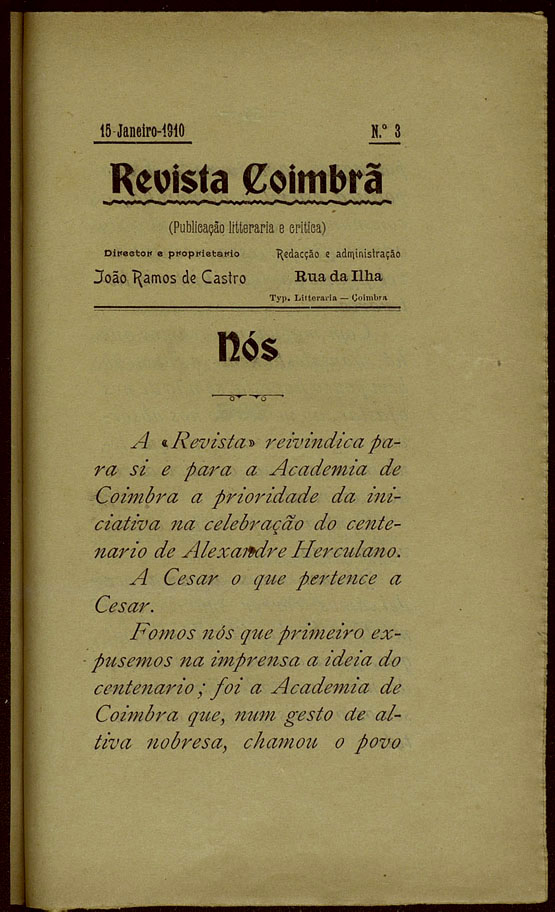 15-Janeiro-1910 N.º 3

Revista Coimbrã

(Publicação litteraria e critica)

Director e proprietario
João Ramos de Castro

Redacção e administração
Rua da Ilha

Typ. Litteraria — Coimbra

Nós

A «Revista» reivindica para si e para a Academia de Coimbra a prioridade da iniciativa na celebração do centenario de Alexandre Herculano.

A Cesar o que pertence a Cesar.

Fomos nós que primeiro expusemos na imprensa a ideia do centenario; foi a Academia de Coimbra que, num gesto de altiva nobresa, chamou o povo